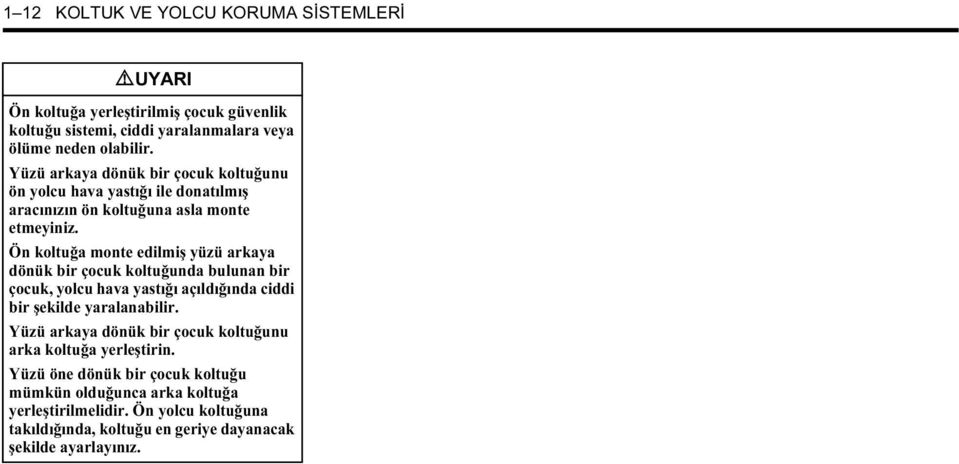 1–12 KOLTUK VE YOLCU KORUMA SİSTEMLERİ

UYARI

Ön koltuğa yerleştirilmiş çocuk güvenlik koltuğu sistemi, ciddi yaralanmalara veya ölüme neden olabilir.

Yüzü arkaya dönük bir çocuk koltuğunu ön yolcu hava yastığı ile donatılmış aracınızın ön koltuğuna asla monte etmeyiniz.

Ön koltuğa monte edilmiş yüzü arkaya dönük bir çocuk koltuğunda bulunan bir çocuk, yolcu hava yastığı açıldığında ciddi bir şekilde yaralanabilir.

Yüzü arkaya dönük bir çocuk koltuğunu arka koltuğa yerleştirin.

Yüzü öne dönük bir çocuk koltuğu mümkün olduğunca arka koltuğa yerleştirilmelidir. Ön yolcu koltuğuna takıldığında, koltuğu en geriye dayanacak şekilde ayarlayınız.